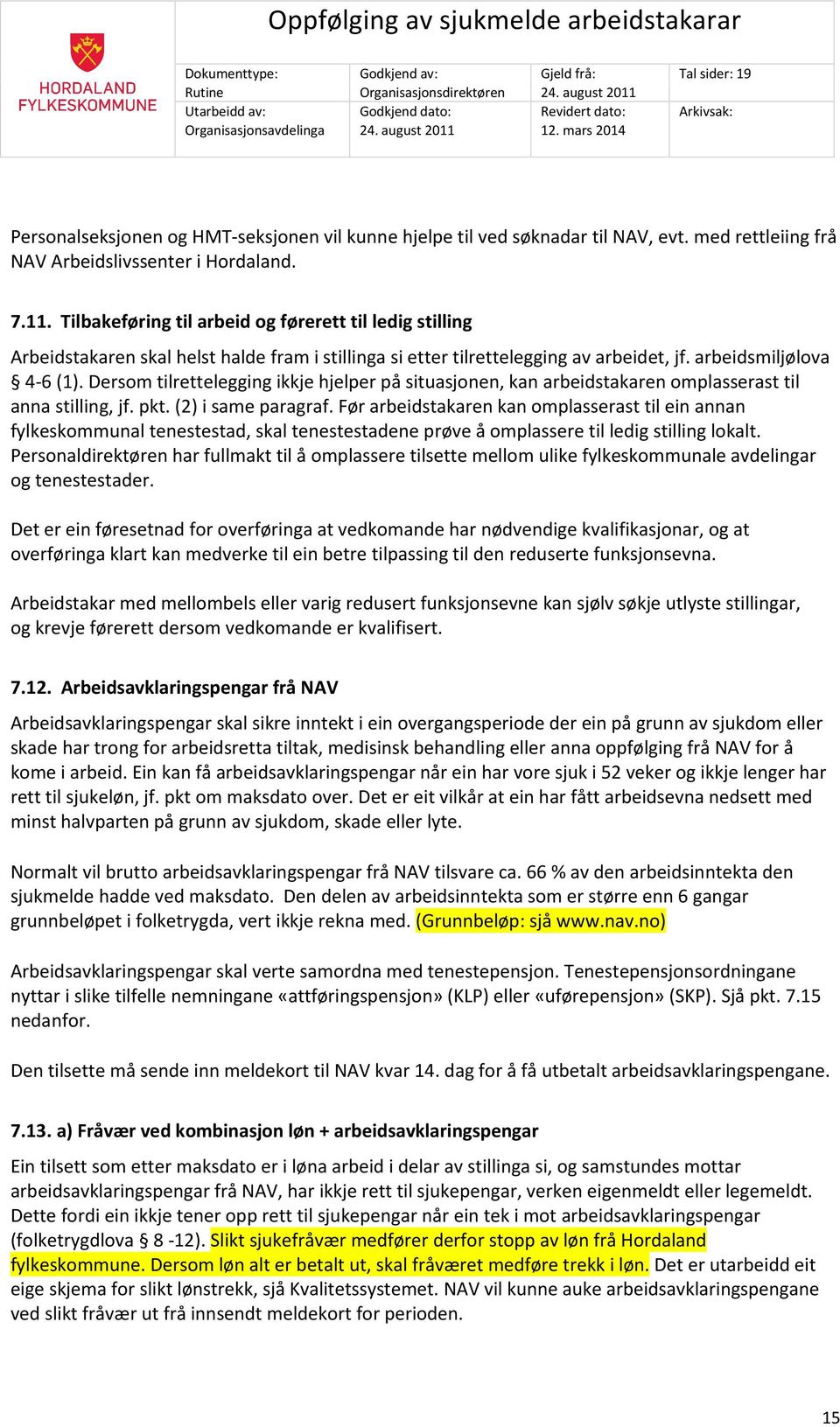 HORDALAND FYLKESKOMMUNE

Oppfølging av sjukmelde arbeidstakarar

| Dokumenttype: Rutine | Godkjend av: Organisasjonsdirektøren | Gjeld frå: 24. august 2011 | Tal sider: 19 |
|---|---|---|---|
| Utarbeidd av: Organisasjonsavdelinga | Godkjend dato: 24. august 2011 | Revidert dato: 12. mars 2014 | Arkivsak: |

Personalseksjonen og HMT-seksjonen vil kunne hjelpe til ved søknadar til NAV, evt. med rettleiing frå NAV Arbeidslivssenter i Hordaland.

7.11. Tilbakeføring til arbeid og førerett til ledig stilling

Arbeidstakaren skal helst halde fram i stillinga si etter tilrettelegging av arbeidet, jf. arbeidsmiljølova § 4-6 (1). Dersom tilrettelegging ikkje hjelper på situasjonen, kan arbeidstakaren omplasserast til anna stilling, jf. pkt. (2) i same paragraf. Før arbeidstakaren kan omplasserast til ein annan fylkeskommunal tenestestad, skal tenestestadene prøve å omplassere til ledig stilling lokalt. Personaldirektøren har fullmakt til å omplassere tilsette mellom ulike fylkeskommunale avdelingar og tenestestader.

Det er ein føresetnad for overføringa at vedkomande har nødvendige kvalifikasjonar, og at overføringa klart kan medverke til ein betre tilpassing til den reduserte funksjonsevna.

Arbeidstakar med mellombels eller varig redusert funksjonsevne kan sjølv søkje utlyste stillingar, og krevje førerett dersom vedkomande er kvalifisert.

7.12. Arbeidsavklaringspengar frå NAV

Arbeidsavklaringspengar skal sikre inntekt i ein overgangsperiode der ein på grunn av sjukdom eller skade har trong for arbeidsretta tiltak, medisinsk behandling eller anna oppfølging frå NAV for å kome i arbeid. Ein kan få arbeidsavklaringspengar når ein har vore sjuk i 52 veker og ikkje lenger har rett til sjukeløn, jf. pkt om maksdato over. Det er eit vilkår at ein har fått arbeidsevna nedsett med minst halvparten på grunn av sjukdom, skade eller lyte.

Normalt vil brutto arbeidsavklaringspengar frå NAV tilsvare ca. 66 % av den arbeidsinntekta den sjukmelde hadde ved maksdato. Den delen av arbeidsinntekta som er større enn 6 gangar grunnbeløpet i folketrygda, vert ikkje rekna med. (Grunnbeløp: sjå www.nav.no)

Arbeidsavklaringspengar skal verte samordna med tenestepensjon. Tenestepensjonsordningane nyttar i slike tilfelle nemningane «attføringspensjon» (KLP) eller «uførepensjon» (SKP). Sjå pkt. 7.15 nedanfor.

Den tilsette må sende inn meldekort til NAV kvar 14. dag for å få utbetalt arbeidsavklaringspengane.

7.13. a) Fråvær ved kombinasjon løn + arbeidsavklaringspengar

Ein tilsett som etter maksdato er i løna arbeid i delar av stillinga si, og samstundes mottar arbeidsavklaringspengar frå NAV, har ikkje rett til sjukepengar, verken eigenmeldt eller legemeldt. Dette fordi ein ikkje tener opp rett til sjukepengar når ein tek i mot arbeidsavklaringspengar (folketrygdlova § 8 -12). Slikt sjukefråvær medfører derfor stopp av løn frå Hordaland fylkeskommune. Dersom løn alt er betalt ut, skal fråværet medføre trekk i løn. Det er utarbeidd eit eige skjema for slikt lønstrekk, sjå Kvalitetssystemet. NAV vil kunne auke arbeidsavklaringspengane ved slikt fråvær ut frå innsendt meldekort for perioden.

15